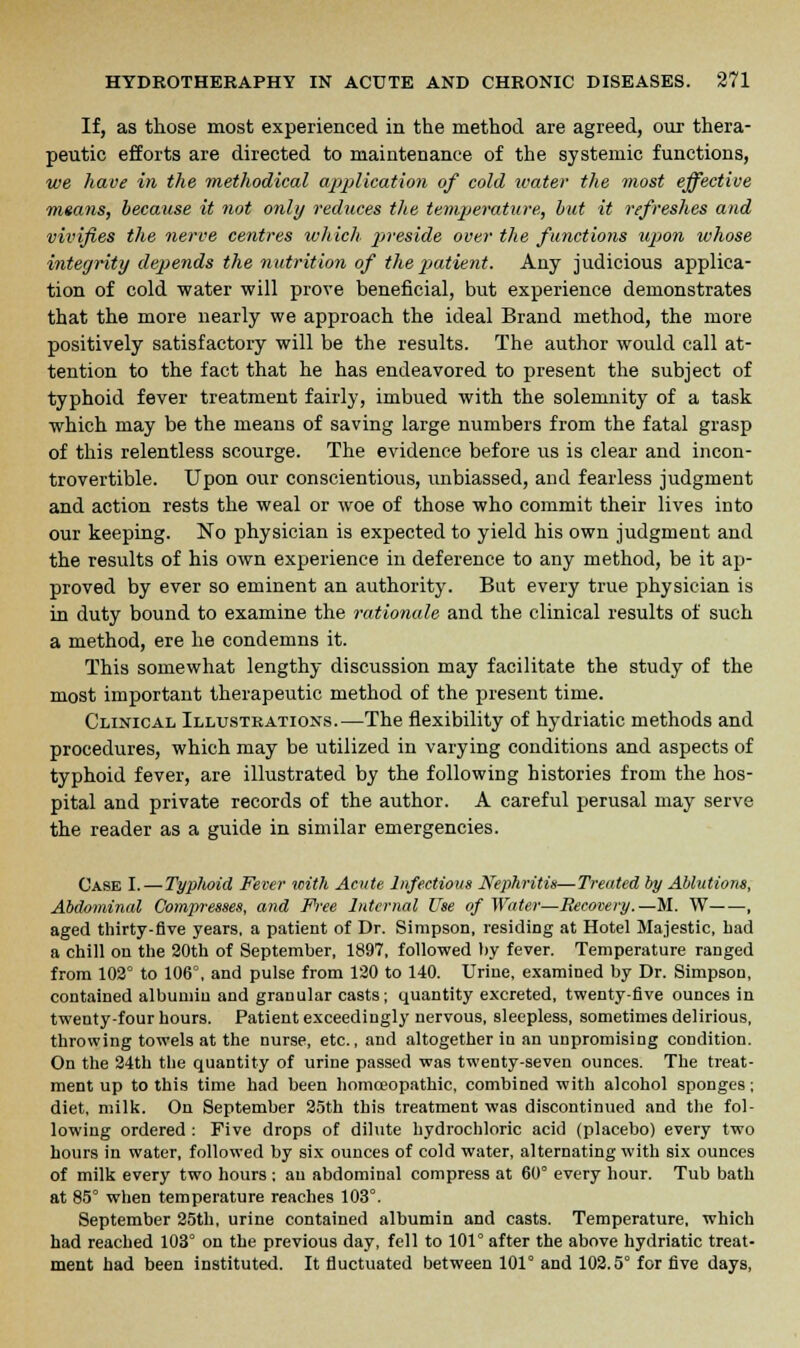 HYDROTHERAPHY IN ACUTE AND CHRONIC DISEASES. 271

If, as those most experienced in the method are agreed, our therapeutic efforts are directed to maintenance of the systemic functions, we have in the methodical application of cold water the most effective means, because it not only reduces the temperature, but it refreshes and vivifies the nerve centres which preside over the functions upon whose integrity depends the nutrition of the patient. Any judicious application of cold water will prove beneficial, but experience demonstrates that the more nearly we approach the ideal Brand method, the more positively satisfactory will be the results. The author would call attention to the fact that he has endeavored to present the subject of typhoid fever treatment fairly, imbued with the solemnity of a task which may be the means of saving large numbers from the fatal grasp of this relentless scourge. The evidence before us is clear and incontrovertible. Upon our conscientious, unbiassed, and fearless judgment and action rests the weal or woe of those who commit their lives into our keeping. No physician is expected to yield his own judgment and the results of his own experience in deference to any method, be it approved by ever so eminent an authority. But every true physician is in duty bound to examine the rationale and the clinical results of such a method, ere he condemns it.

This somewhat lengthy discussion may facilitate the study of the most important therapeutic method of the present time.

Clinical Illustrations.—The flexibility of hydriatic methods and procedures, which may be utilized in varying conditions and aspects of typhoid fever, are illustrated by the following histories from the hospital and private records of the author. A careful perusal may serve the reader as a guide in similar emergencies.

Case I.—Typhoid Fever with Acute Infectious Nephritis—Treated by Ablutions, Abdominal Compresses, and Free Internal Use of Water—Recovery.—M. W——, aged thirty-five years, a patient of Dr. Simpson, residing at Hotel Majestic, had a chill on the 20th of September, 1897, followed by fever. Temperature ranged from 102° to 106°, and pulse from 120 to 140. Urine, examined by Dr. Simpson, contained albumin and granular casts; quantity excreted, twenty-five ounces in twenty-four hours. Patient exceedingly nervous, sleepless, sometimes delirious, throwing towels at the nurse, etc., and altogether in an unpromising condition. On the 24th the quantity of urine passed was twenty-seven ounces. The treatment up to this time had been homœopathic, combined with alcohol sponges; diet, milk. On September 25th this treatment was discontinued and the following ordered: Five drops of dilute hydrochloric acid (placebo) every two hours in water, followed by six ounces of cold water, alternating with six ounces of milk every two hours; an abdominal compress at 60° every hour. Tub bath at 85° when temperature reaches 103°.

September 25th, urine contained albumin and casts. Temperature, which had reached 103° on the previous day, fell to 101° after the above hydriatic treatment had been instituted. It fluctuated between 101° and 102.5° for five days,